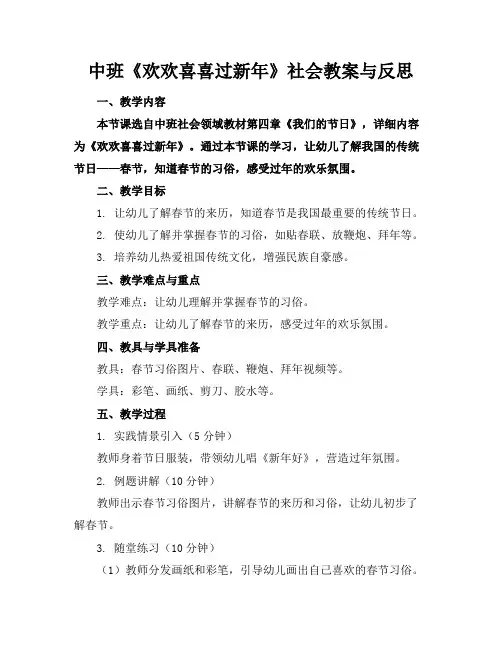 中班《欢欢喜喜过新年》社会教案与反思

一、教学内容

本节课选自中班社会领域教材第四章《我们的节日》，详细内容为《欢欢喜喜过新年》。通过本节课的学习，让幼儿了解我国的传统节日——春节，知道春节的习俗，感受过年的欢乐氛围。

二、教学目标

1. 让幼儿了解春节的来历，知道春节是我国最重要的传统节日。

2. 使幼儿了解并掌握春节的习俗，如贴春联、放鞭炮、拜年等。

3. 培养幼儿热爱祖国传统文化，增强民族自豪感。

三、教学难点与重点

教学难点：让幼儿理解并掌握春节的习俗。

教学重点：让幼儿了解春节的来历，感受过年的欢乐氛围。

四、教具与学具准备

教具：春节习俗图片、春联、鞭炮、拜年视频等。

学具：彩笔、画纸、剪刀、胶水等。

五、教学过程

1. 实践情景引入（5 分钟）

教师身着节日服装，带领幼儿唱《新年好》，营造过年氛围。

2. 例题讲解（10 分钟）

教师出示春节习俗图片，讲解春节的来历和习俗，让幼儿初步了解春节。

3. 随堂练习（10 分钟）

（1）教师分发画纸和彩笔，引导幼儿画出自己喜欢的春节习俗。